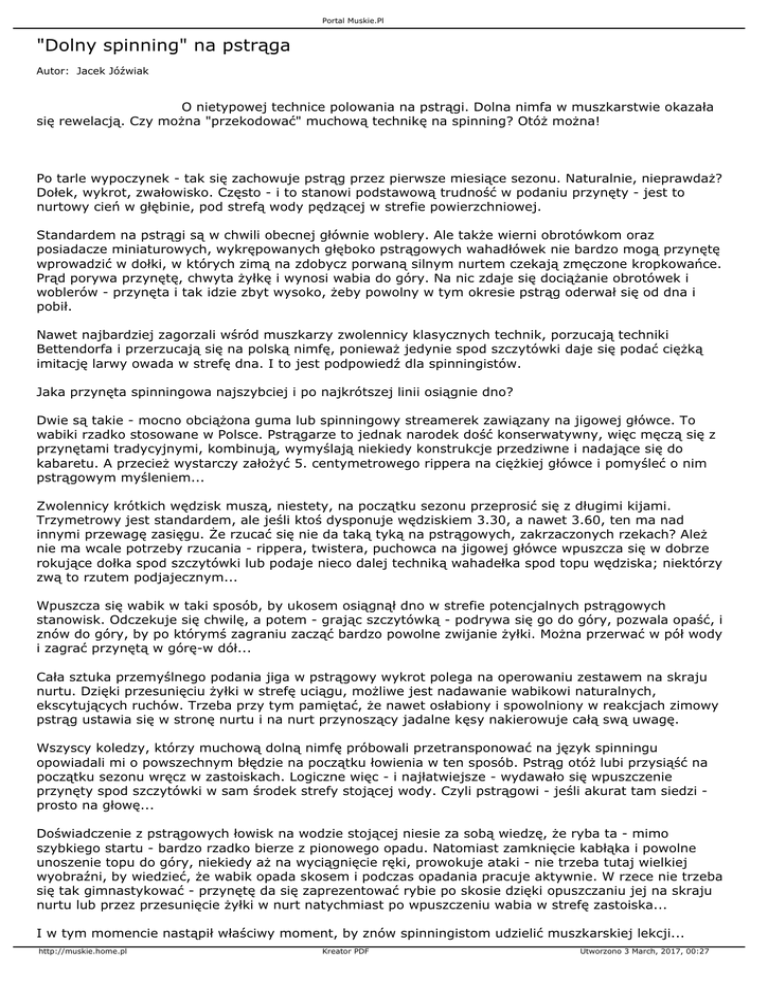 Portal Muskie.Pl

"Dolny spinning" na pstrąga

Autor: Jacek Jóźwiak

O nietypowej technice polowania na pstrągi. Dolna nimfa w muszkarstwie okazała się rewelacją. Czy można "przekodować" muchową technikę na spinning? Otóż można!

Po tarle wypoczynek - tak się zachowuje pstrąg przez pierwsze miesiące sezonu. Naturalnie, nieprawdaż? Dołek, wykrot, zwałowisko. Często - i to stanowi podstawową trudność w podaniu przynęty - jest to nurtowy cień w głębinie, pod strefą wody pędzącej w strefie powierzchniowej.

Standardem na pstrągi są w chwili obecnej głównie woblery. Ale także wierni obrotówkom oraz posiadacze miniaturowych, wykrępowanych głęboko pstrągowych wahadłówek nie bardzo mogą przynętę wprowadzić w dołki, w których zimą na zdobycz porwaną silnym nurtem czekają zmęczone kropkowańce. Prąd porywa przynętę, chwyta żyłkę i wynosi wabia do góry. Na nic zdaje się dociążanie obrotówek i woblerów - przynęta i tak idzie zbyt wysoko, żeby powolny w tym okresie pstrąg oderwał się od dna i pobił.

Nawet najbardziej zagorzali wśród muszkarzy zwolennicy klasycznych technik, porzucają techniki Bettendorfa i przerzucają się na polską nimfę, ponieważ jedynie spod szczytówki daje się podać ciężką imitację larwy owada w strefę dna. I to jest podpowiedź dla spinningistów.

Jaka przynęta spinningowa najszybciej i po najkrótszej linii osiągnie dno?

Dwie są takie - mocno obciążona guma lub spinningowy streamerek zawiązany na jigowej główce. To wabiki rzadko stosowane w Polsce. Pstrągarze to jednak narodek dość konserwatywny, więc męczą się z przynętami tradycyjnymi, kombinują, wymyślają niekiedy konstrukcje przedziwne i nadające się do kabaretu. A przecież wystarczy założyć 5. centymetrowego rippera na ciężkiej główce i pomyśleć o nim pstrągowym myśleniem...

Zwolennicy krótkich wędzisk muszą, niestety, na początku sezonu przeprosić się z długimi kijami. Trzymetrowy jest standardem, ale jeśli ktoś dysponuje wędziskiem 3.30, a nawet 3.60, ten ma nad innymi przewagę zasięgu. Że rzucać się nie da taką tyką na pstrągowych, zakrzaczonych rzekach? Ależ nie ma wcale potrzeby rzucania - rippera, twistera, puchowca na jigowej główce wpuszcza się w dobrze rokujące dołka spod szczytówki lub podaje nieco dalej techniką wahadełka spod topu wędziska; niektórzy zwą to rzutem podjajecznym...

Wpuszcza się wabik w taki sposób, by ukosem osiągnął dno w strefie potencjalnych pstrągowych stanowisk. Odczekuje się chwilę, a potem - grając szczytówką - podrywa się go do góry, pozwala opaść, i znów do góry, by po którymś zagraniu zacząć bardzo powolne zwijanie żyłki. Można przerwać w pół wody i zagrać przynętą w górę-w dół...

Cała sztuka przemyślnego podania jiga w pstrągowy wykrot polega na operowaniu zestawem na skraju nurtu. Dzięki przesunięciu żyłki w strefę uciągu, możliwe jest nadawanie wabikowi naturalnych, ekscytujących ruchów. Trzeba przy tym pamiętać, że nawet osłabiony i spowolniony w reakcjach zimowy pstrąg ustawia się w stronę nurtu i na nurt przynoszący jadalne kęsy nakierowuje całą swą uwagę.

Wszyscy koledzy, którzy muchową dolną nimfę próbowali przetransponować na język spinningu opowiadali mi o powszechnym błędzie na początku łowienia w ten sposób. Pstrąg otóż lubi przysiąść na początku sezonu wręcz w zastoiskach. Logiczne więc - i najłatwiejsze - wydawało się wpuszczenie przynęty spod szczytówki w sam środek strefy stojącej wody. Czyli pstrągowi - jeśli akurat tam siedzi - prosto na głowę...

Doświadczenie z pstrągowych łowisk na wodzie stojącej niesie za sobą wiedzę, że ryba ta - mimo szybkiego startu - bardzo rzadko bierze z pionowego opadu. Natomiast zamknięcie kabłąka i powolne unoszenie topu do góry, niekiedy aż na wyciągnięcie ręki, prowokuje ataki - nie trzeba tutaj wielkiej wyobraźni, by wiedzieć, że wabik opada skosem i podczas opadania pracuje aktywnie. W rzece nie trzeba się tak gimnastykować - przynętę da się zaprezentować rybie po skosie dzięki opuszczaniu jej na skraju nurtu lub przez przesunięcie żyłki w nurt natychmiast po wpuszczeniu wabia w strefę zastoiska...

I w tym momencie nastąpił właściwy moment, by znów spinningistom udzielić muszkarskiej lekcji...

http://muskie.home.pl Kreator PDF Utworzono 3 March, 2017, 00:27